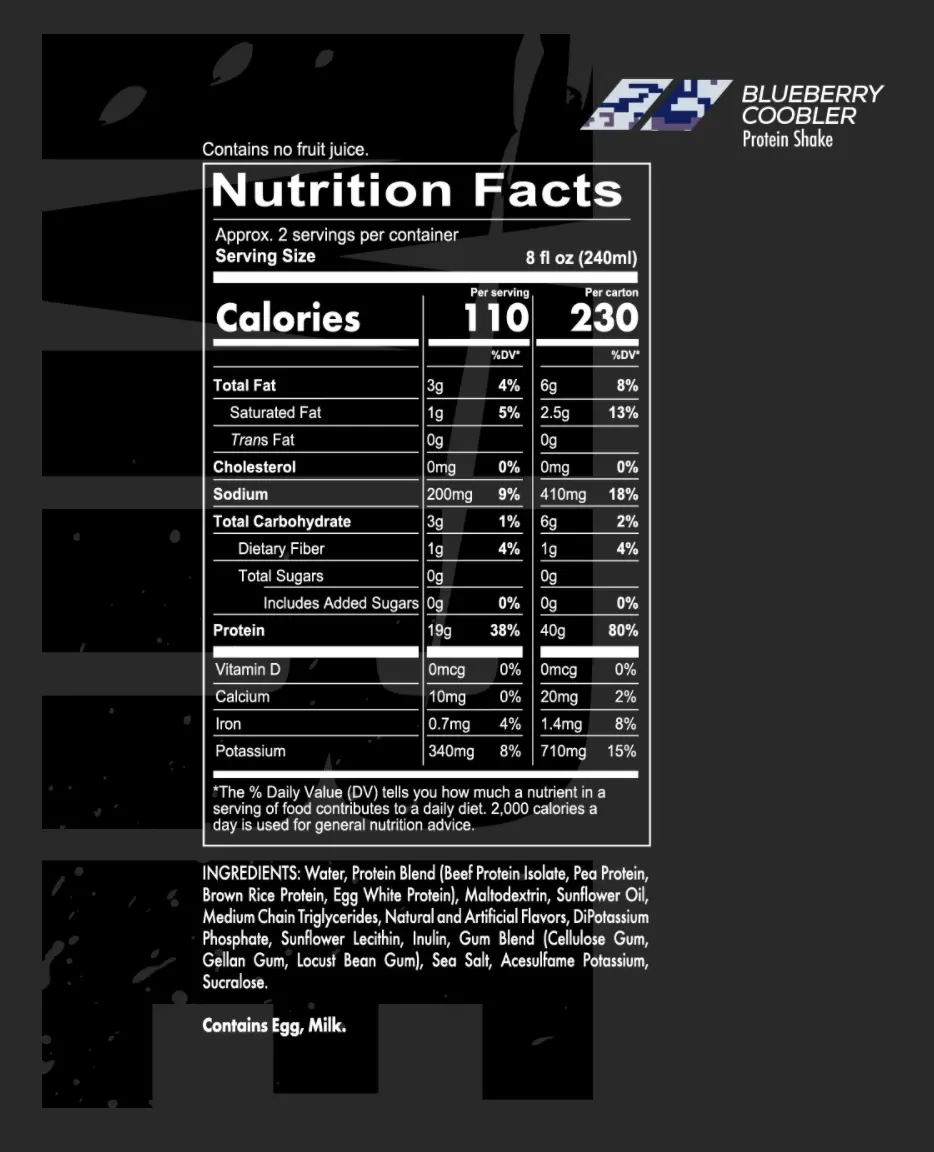 BLUEBERRY
COOBLER
Protein Shake

Contains no fruit juice.

Nutrition Facts

Approx. 2 servings per container
Serving Size 8 fl oz (240ml)

|  | Per serving |  | Per carton |  |
|---|---|---|---|---|
| Calories | 110 |  | 230 |  |
|  |  | %DV* |  | %DV* |
| Total Fat | 3g | 4% | 6g | 8% |
| Saturated Fat | 1g | 5% | 2.5g | 13% |
| Trans Fat | 0g |  | 0g |  |
| Cholesterol | 0mg | 0% | 0mg | 0% |
| Sodium | 200mg | 9% | 410mg | 18% |
| Total Carbohydrate | 3g | 1% | 6g | 2% |
| Dietary Fiber | 1g | 4% | 1g | 4% |
| Total Sugars | 0g |  | 0g |  |
| Includes Added Sugars | 0g | 0% | 0g | 0% |
| Protein | 19g | 38% | 40g | 80% |
| Vitamin D | 0mcg | 0% | 0mcg | 0% |
| Calcium | 10mg | 0% | 20mg | 2% |
| Iron | 0.7mg | 4% | 1.4mg | 8% |
| Potassium | 340mg | 8% | 710mg | 15% |

*The % Daily Value (DV) tells you how much a nutrient in a serving of food contributes to a daily diet. 2,000 calories a day is used for general nutrition advice.

INGREDIENTS: Water, Protein Blend (Beef Protein Isolate, Pea Protein, Brown Rice Protein, Egg White Protein), Maltodextrin, Sunflower Oil, Medium Chain Triglycerides, Natural and Artificial Flavors, DiPotassium Phosphate, Sunflower Lecithin, Inulin, Gum Blend (Cellulose Gum, Gellan Gum, Locust Bean Gum), Sea Salt, Acesulfame Potassium, Sucralose.

Contains Egg, Milk.